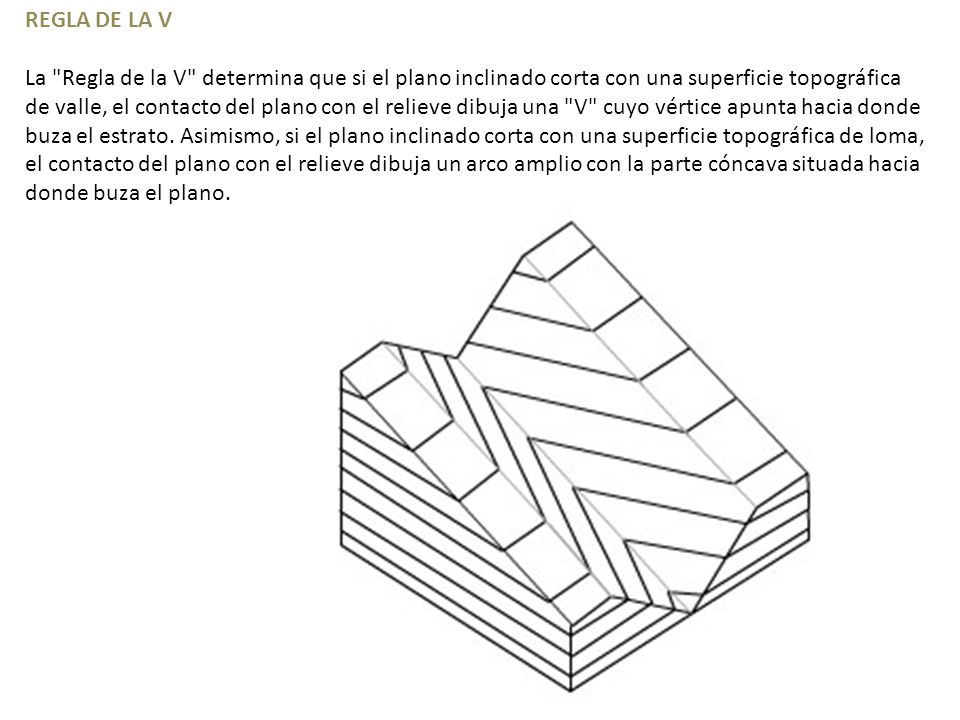 REGLA DE LA V

La "Regla de la V" determina que si el plano inclinado corta con una superficie topográfica de valle, el contacto del plano con el relieve dibuja una "V" cuyo vértice apunta hacia donde buza el estrato. Asimismo, si el plano inclinado corta con una superficie topográfica de loma, el contacto del plano con el relieve dibuja un arco amplio con la parte cóncava situada hacia donde buza el plano.